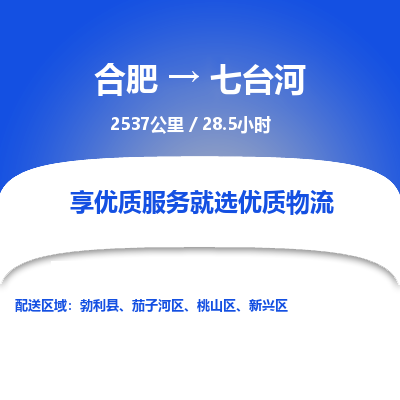 合肥 → 七台河

2537公里 / 28.5小时

享优质服务就选优质物流

配送区域：勃利县、茄子河区、桃山区、新兴区